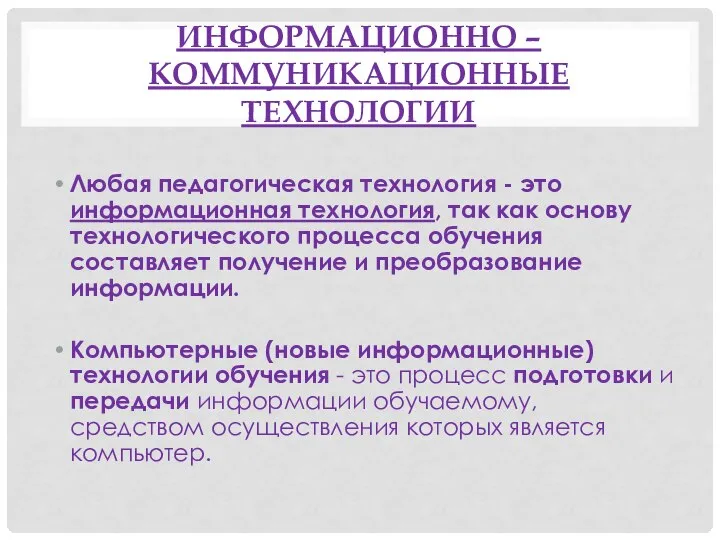 ИНФОРМАЦИОННО – КОММУНИКАЦИОННЫЕ ТЕХНОЛОГИИ

• Любая педагогическая технология - это информационная технология, так как основу технологического процесса обучения составляет получение и преобразование информации.

• Компьютерные (новые информационные) технологии обучения - это процесс подготовки и передачи информации обучаемому, средством осуществления которых является компьютер.